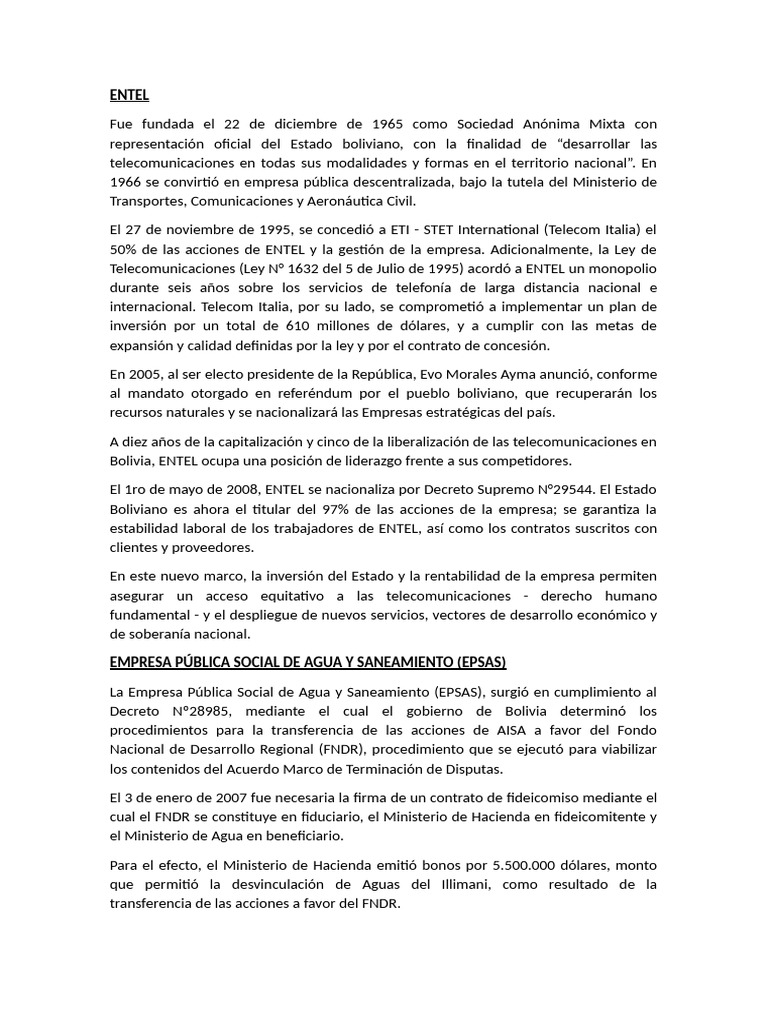 ENTEL

Fue fundada el 22 de diciembre de 1965 como Sociedad Anónima Mixta con representación oficial del Estado boliviano, con la finalidad de “desarrollar las telecomunicaciones en todas sus modalidades y formas en el territorio nacional”. En 1966 se convirtió en empresa pública descentralizada, bajo la tutela del Ministerio de Transportes, Comunicaciones y Aeronáutica Civil.

El 27 de noviembre de 1995, se concedió a ETI - STET International (Telecom Italia) el 50% de las acciones de ENTEL y la gestión de la empresa. Adicionalmente, la Ley de Telecomunicaciones (Ley N° 1632 del 5 de Julio de 1995) acordó a ENTEL un monopolio durante seis años sobre los servicios de telefonía de larga distancia nacional e internacional. Telecom Italia, por su lado, se comprometió a implementar un plan de inversión por un total de 610 millones de dólares, y a cumplir con las metas de expansión y calidad definidas por la ley y por el contrato de concesión.

En 2005, al ser electo presidente de la República, Evo Morales Ayma anunció, conforme al mandato otorgado en referéndum por el pueblo boliviano, que recuperarán los recursos naturales y se nacionalizará las Empresas estratégicas del país.

A diez años de la capitalización y cinco de la liberalización de las telecomunicaciones en Bolivia, ENTEL ocupa una posición de liderazgo frente a sus competidores.

El 1ro de mayo de 2008, ENTEL se nacionaliza por Decreto Supremo N°29544. El Estado Boliviano es ahora el titular del 97% de las acciones de la empresa; se garantiza la estabilidad laboral de los trabajadores de ENTEL, así como los contratos suscritos con clientes y proveedores.

En este nuevo marco, la inversión del Estado y la rentabilidad de la empresa permiten asegurar un acceso equitativo a las telecomunicaciones - derecho humano fundamental - y el despliegue de nuevos servicios, vectores de desarrollo económico y de soberanía nacional.

EMPRESA PÚBLICA SOCIAL DE AGUA Y SANEAMIENTO (EPSAS)

La Empresa Pública Social de Agua y Saneamiento (EPSAS), surgió en cumplimiento al Decreto N°28985, mediante el cual el gobierno de Bolivia determinó los procedimientos para la transferencia de las acciones de AISA a favor del Fondo Nacional de Desarrollo Regional (FNDR), procedimiento que se ejecutó para viabilizar los contenidos del Acuerdo Marco de Terminación de Disputas.

El 3 de enero de 2007 fue necesaria la firma de un contrato de fideicomiso mediante el cual el FNDR se constituye en fiduciario, el Ministerio de Hacienda en fideicomitente y el Ministerio de Agua en beneficiario.

Para el efecto, el Ministerio de Hacienda emitió bonos por 5.500.000 dólares, monto que permitió la desvinculación de Aguas del Illimani, como resultado de la transferencia de las acciones a favor del FNDR.